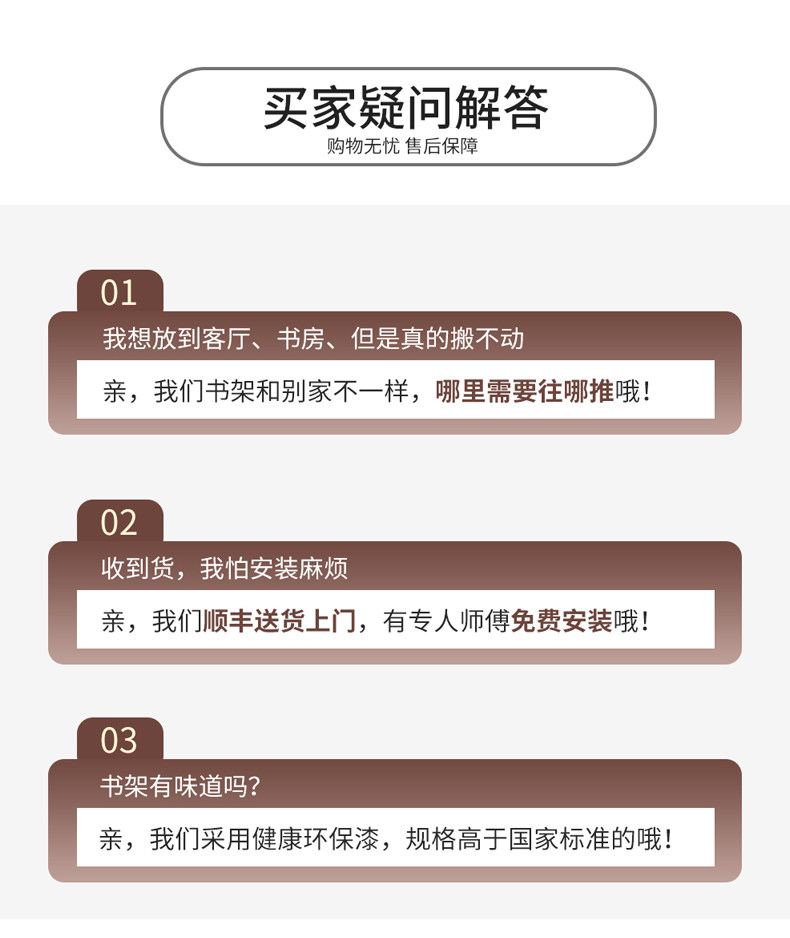 买家疑问解答
购物无忧 售后保障

01

我想放到客厅、书房、但是真的搬不动

亲，我们书架和别家不一样，哪里需要往哪推哦!

02

收到货，我怕安装麻烦

亲，我们顺丰送货上门，有专人师傅免费安装哦!

03

书架有味道吗?

亲，我们采用健康环保漆，规格高于国家标准的哦!